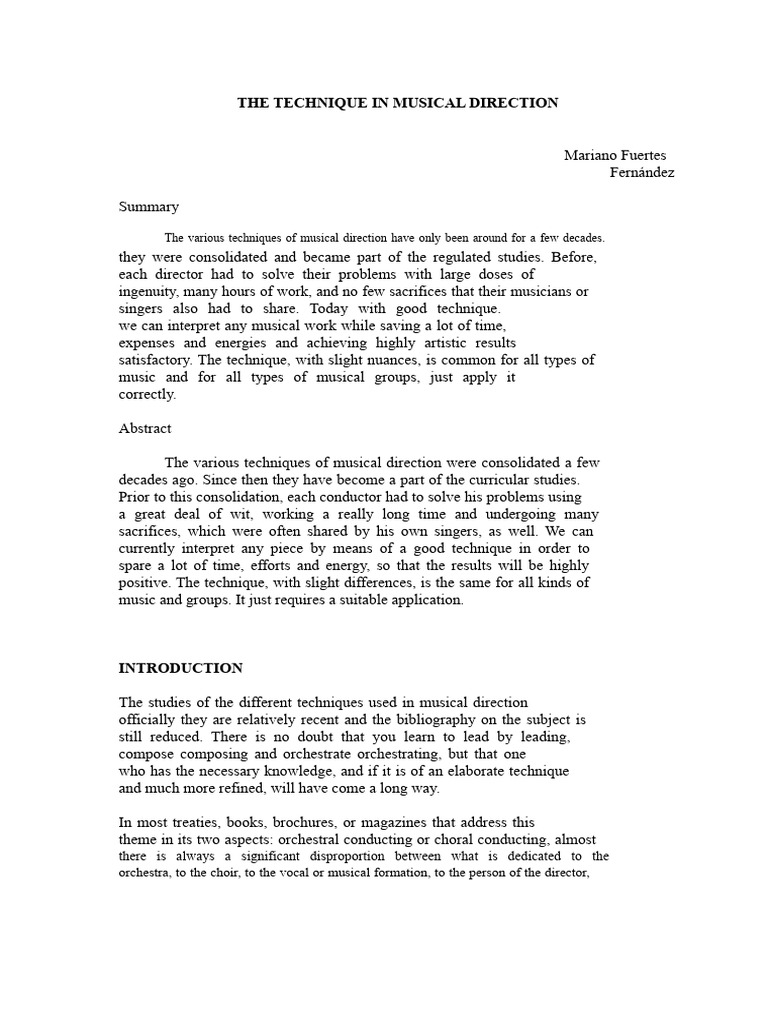 THE TECHNIQUE IN MUSICAL DIRECTION

Mariano Fuertes
Fernández

Summary

The various techniques of musical direction have only been around for a few decades. they were consolidated and became part of the regulated studies. Before, each director had to solve their problems with large doses of ingenuity, many hours of work, and no few sacrifices that their musicians or singers also had to share. Today with good technique. we can interpret any musical work while saving a lot of time, expenses and energies and achieving highly artistic results satisfactory. The technique, with slight nuances, is common for all types of music and for all types of musical groups, just apply it correctly.

Abstract

The various techniques of musical direction were consolidated a few decades ago. Since then they have become a part of the curricular studies. Prior to this consolidation, each conductor had to solve his problems using a great deal of wit, working a really long time and undergoing many sacrifices, which were often shared by his own singers, as well. We can currently interpret any piece by means of a good technique in order to spare a lot of time, efforts and energy, so that the results will be highly positive. The technique, with slight differences, is the same for all kinds of music and groups. It just requires a suitable application.

INTRODUCTION

The studies of the different techniques used in musical direction officially they are relatively recent and the bibliography on the subject is still reduced. There is no doubt that you learn to lead by leading, compose composing and orchestrate orchestrating, but that one who has the necessary knowledge, and if it is of an elaborate technique and much more refined, will have come a long way.

In most treaties, books, brochures, or magazines that address this theme in its two aspects: orchestral conducting or choral conducting, almost there is always a significant disproportion between what is dedicated to the orchestra, to the choir, to the vocal or musical formation, to the person of the director,